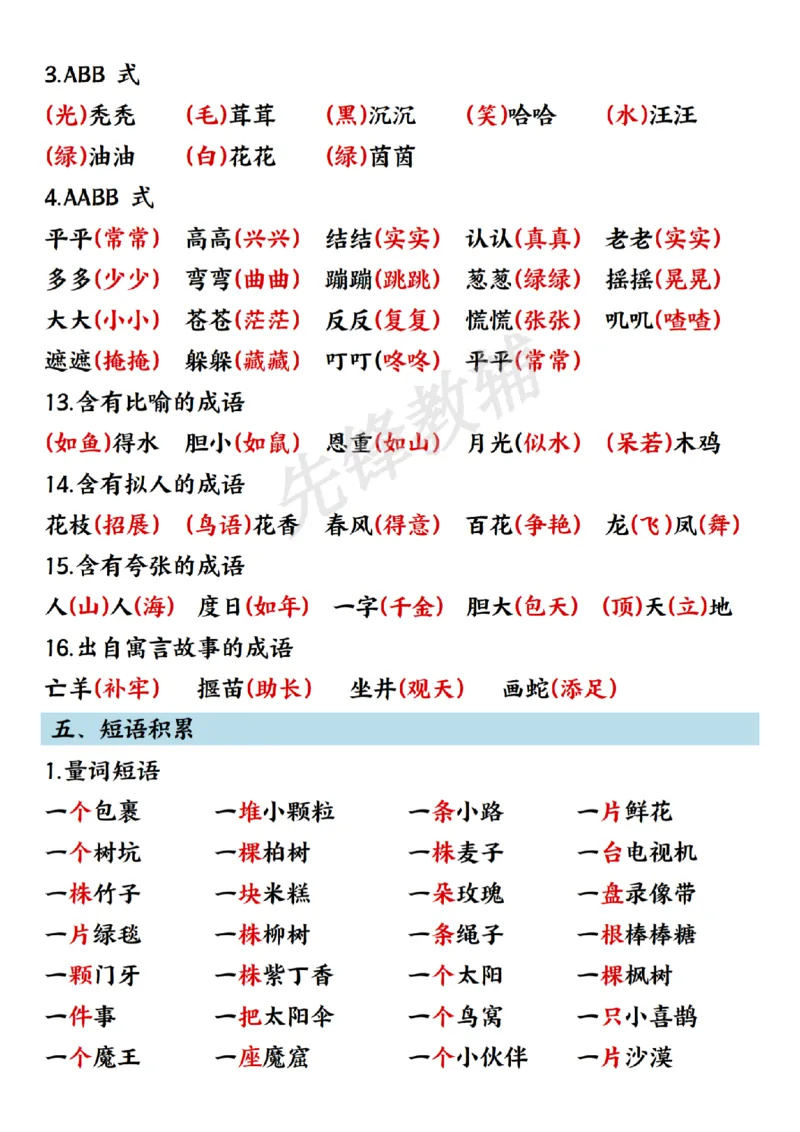 3.ABB 式

(光)秃秃 (毛)茸茸 (黑)沉沉 (笑)哈哈 (水)汪汪

(绿)油油 (白)花花 (绿)茵茵

4.AABB 式

平平(常常) 高高(兴兴) 结结(实实) 认认(真真) 老老(实实)

多多(少少) 弯弯(曲曲) 蹦蹦(跳跳) 葱葱(绿绿) 摇摇(晃晃)

大大(小小) 苍苍(茫茫) 反反(复复) 慌慌(张张) 叽叽(喳喳)

遮遮(掩掩) 躲躲(藏藏) 叮叮(咚咚) 平平(常常)

13.含有比喻的成语

(如鱼)得水 胆小(如鼠) 恩重(如山) 月光(似水) (呆若)木鸡

14.含有拟人的成语

花枝(招展) (鸟语)花香 春风(得意) 百花(争艳) 龙(飞)凤(舞)

15.含有夸张的成语

人(山)人(海) 度日(如年) 一字(千金) 胆大(包天) (顶)天(立)地

16.出自寓言故事的成语

亡羊(补牢) 揠苗(助长) 坐井(观天) 画蛇(添足)

五、短语积累

1.量词短语

一个包裹 一堆小颗粒 一条小路 一片鲜花

一个树坑 一棵柏树 一株麦子 一台电视机

一株竹子 一块米糕 一朵玫瑰 一盘录像带

一片绿毯 一株柳树 一条绳子 一根棒棒糖

一颗门牙 一株紫丁香 一个太阳 一棵枫树

一件事 一把太阳伞 一个鸟窝 一只小喜鹊

一个魔王 一座魔窟 一个小伙伴 一片沙漠

先锋教辅